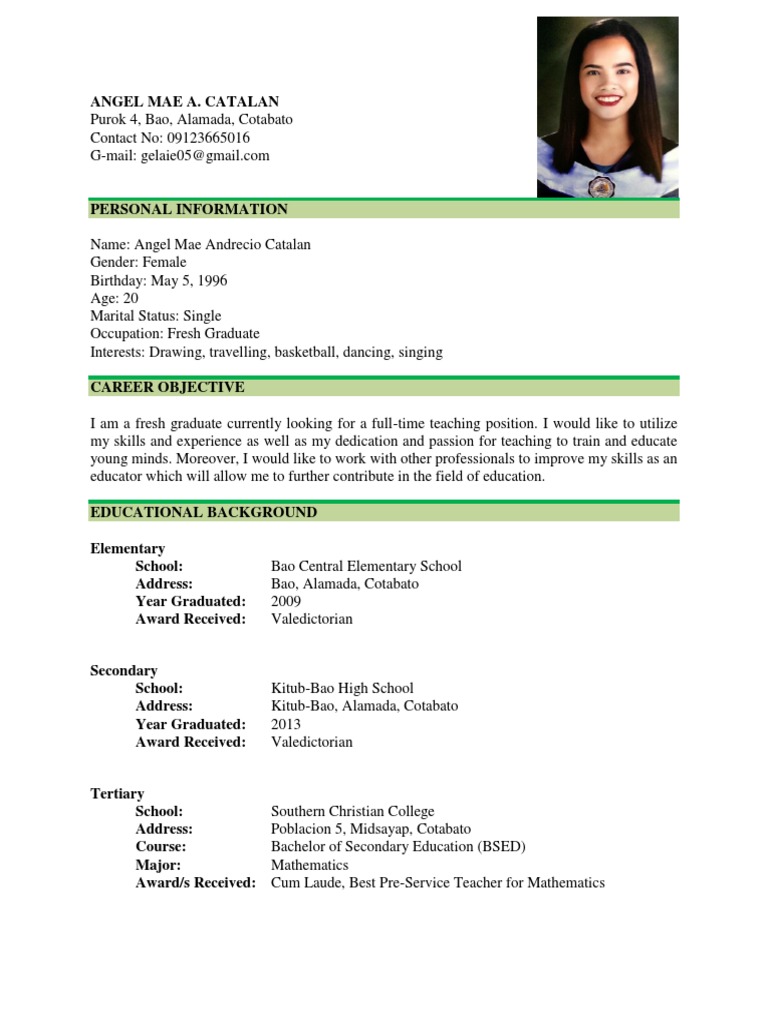 ANGEL MAE A. CATALAN
Purok 4, Bao, Alamada, Cotabato
Contact No: 09123665016
G-mail: gelaie05@gmail.com

PERSONAL INFORMATION

Name: Angel Mae Andrecio Catalan
Gender: Female
Birthday: May 5, 1996
Age: 20
Marital Status: Single
Occupation: Fresh Graduate
Interests: Drawing, travelling, basketball, dancing, singing

CAREER OBJECTIVE

I am a fresh graduate currently looking for a full-time teaching position. I would like to utilize my skills and experience as well as my dedication and passion for teaching to train and educate young minds. Moreover, I would like to work with other professionals to improve my skills as an educator which will allow me to further contribute in the field of education.

EDUCATIONAL BACKGROUND

Elementary
School: Bao Central Elementary School
Address: Bao, Alamada, Cotabato
Year Graduated: 2009
Award Received: Valedictorian

Secondary
School: Kitub-Bao High School
Address: Kitub-Bao, Alamada, Cotabato
Year Graduated: 2013
Award Received: Valedictorian

Tertiary
School: Southern Christian College
Address: Poblacion 5, Midsayap, Cotabato
Course: Bachelor of Secondary Education (BSED)
Major: Mathematics
Award/s Received: Cum Laude, Best Pre-Service Teacher for Mathematics